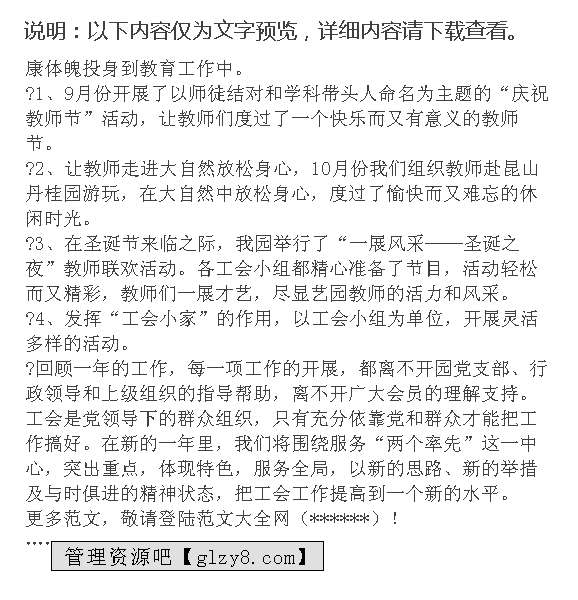 说明：以下内容仅为文字预览，详细内容请下载查看。

康体魄投身到教育工作中。

?1、9月份开展了以师徒结对和学科带头人命名为主题的“庆祝教师节”活动，让教师们度过了一个快乐而又有意义的教师节。

?2、让教师走进大自然放松身心，10月份我们组织教师赴昆山丹桂园游玩，在大自然中放松身心，度过了愉快而又难忘的休闲时光。

?3、在圣诞节来临之际，我园举行了“一展风采——圣诞之夜”教师联欢活动。各工会小组都精心准备了节目，活动轻松而又精彩，教师们一展才艺，尽显艺园教师的活力和风采。

?4、发挥“工会小家”的作用，以工会小组为单位，开展灵活多样的活动。

?回顾一年的工作，每一项工作的开展，都离不开园党支部、行政领导和上级组织的指导帮助，离不开广大会员的理解支持。工会是党领导下的群众组织，只有充分依靠党和群众才能把工作搞好。在新的一年里，我们将围绕服务“两个率先”这一中心，突出重点，体现特色，服务全局，以新的思路、新的举措及与时俱进的精神状态，把工会工作提高到一个新的水平。

更多范文，敬请登陆范文大全网（******）！

....

管理资源吧【glzy8.com】